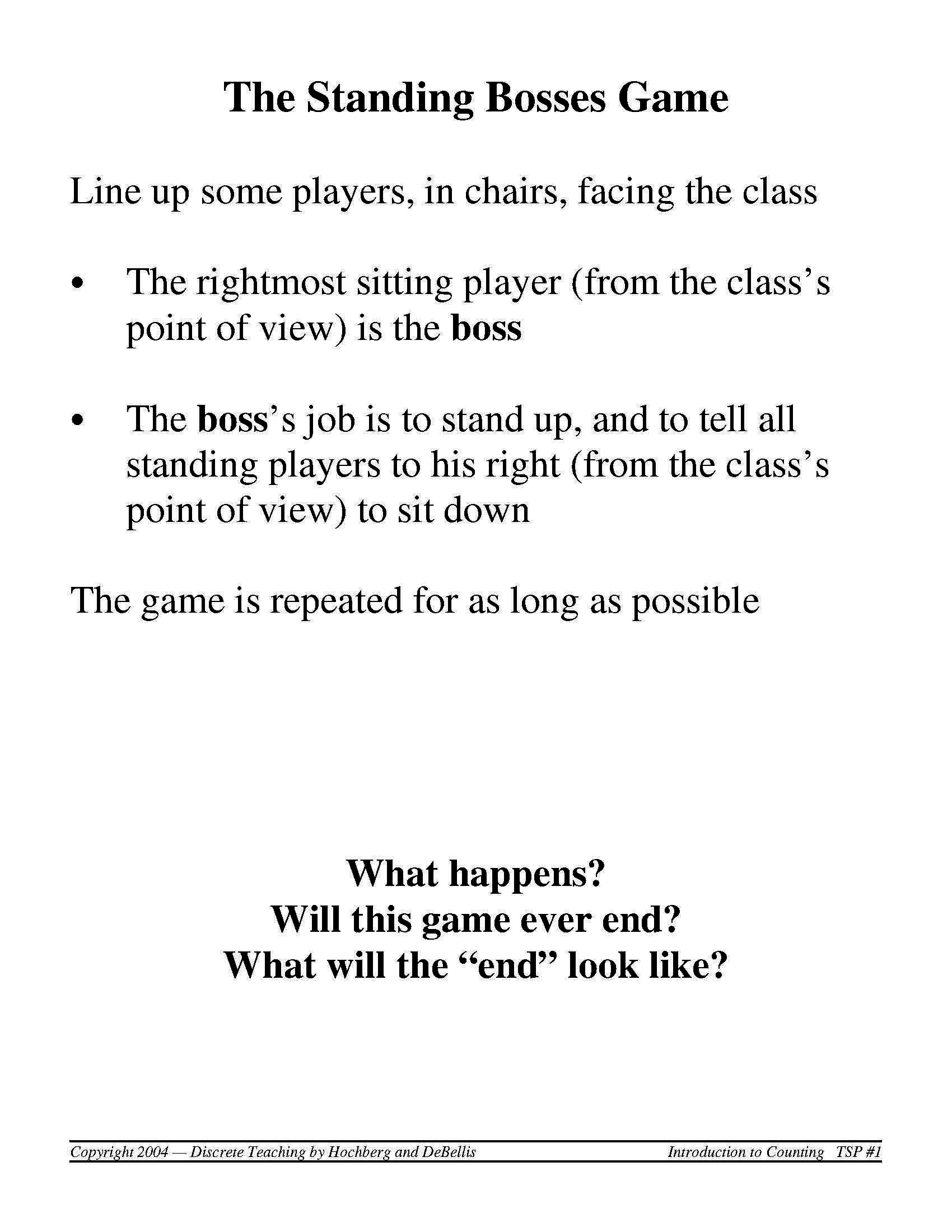 The Standing Bosses Game

Line up some players, in chairs, facing the class

• The rightmost sitting player (from the class's point of view) is the boss

• The boss's job is to stand up, and to tell all standing players to his right (from the class's point of view) to sit down

The game is repeated for as long as possible

What happens?
Will this game ever end?
What will the "end" look like?

Copyright 2004 — Discrete Teaching by Hochberg and DeBellis Introduction to Counting TSP #1